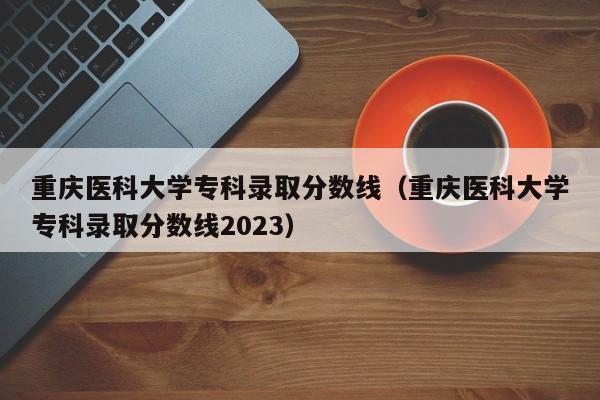 重庆医科大学专科录取分数线（重庆医科大学专科录取分数线2023）